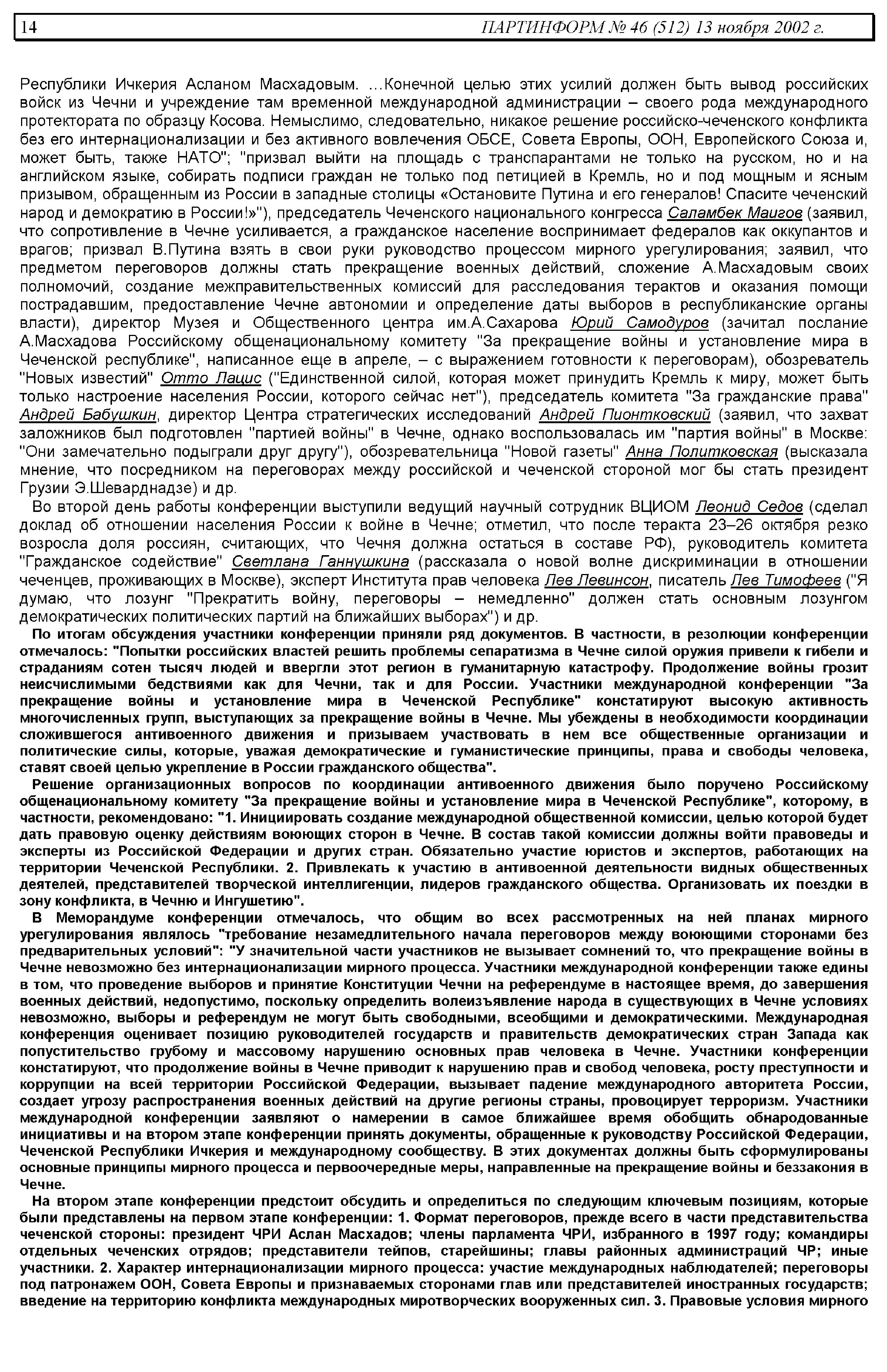 14 ПАРТИНФОРМ № 46 (512) 13 ноября 2002 г.

Республики Ичкерия Асланом Масхадовым. …Конечной целью этих усилий должен быть вывод российских войск из Чечни и учреждение там временной международной администрации – своего рода международного протектората по образцу Косова. Немыслимо, следовательно, никакое решение российско-чеченского конфликта без его интернационализации и без активного вовлечения ОБСЕ, Совета Европы, ООН, Европейского Союза и, может быть, также НАТО"; "призвал выйти на площадь с транспарантами не только на русском, но и на английском языке, собирать подписи граждан не только под петицией в Кремль, но и под мощным и ясным призывом, обращенным из России в западные столицы «Остановите Путина и его генералов! Спасите чеченский народ и демократию в России!»"), председатель Чеченского национального конгресса Саламбек Маигов (заявил, что сопротивление в Чечне усиливается, а гражданское население воспринимает федералов как оккупантов и врагов; призвал В.Путина взять в свои руки руководство процессом мирного урегулирования; заявил, что предметом переговоров должны стать прекращение военных действий, сложение А.Масхадовым своих полномочий, создание межправительственных комиссий для расследования терактов и оказания помощи пострадавшим, предоставление Чечне автономии и определение даты выборов в республиканские органы власти), директор Музея и Общественного центра им.А.Сахарова Юрий Самодуров (зачитал послание А.Масхадова Российскому общенациональному комитету "За прекращение войны и установление мира в Чеченской республике", написанное еще в апреле, – с выражением готовности к переговорам), обозреватель "Новых известий" Отто Лацис ("Единственной силой, которая может принудить Кремль к миру, может быть только настроение населения России, которого сейчас нет"), председатель комитета "За гражданские права" Андрей Бабушкин, директор Центра стратегических исследований Андрей Пионтковский (заявил, что захват заложников был подготовлен "партией войны" в Чечне, однако воспользовалась им "партия войны" в Москве: "Они замечательно подыграли друг другу"), обозревательница "Новой газеты" Анна Политковская (высказала мнение, что посредником на переговорах между российской и чеченской стороной мог бы стать президент Грузии Э.Шеварднадзе) и др.

Во второй день работы конференции выступили ведущий научный сотрудник ВЦИОМ Леонид Седов (сделал доклад об отношении населения России к войне в Чечне; отметил, что после теракта 23–26 октября резко возросла доля россиян, считающих, что Чечня должна остаться в составе РФ), руководитель комитета "Гражданское содействие" Светлана Ганнушкина (рассказала о новой волне дискриминации в отношении чеченцев, проживающих в Москве), эксперт Института прав человека Лев Левинсон, писатель Лев Тимофеев ("Я думаю, что лозунг "Прекратить войну, переговоры – немедленно" должен стать основным лозунгом демократических политических партий на ближайших выборах") и др.

По итогам обсуждения участники конференции приняли ряд документов. В частности, в резолюции конференции отмечалось: "Попытки российских властей решить проблемы сепаратизма в Чечне силой оружия привели к гибели и страданиям сотен тысяч людей и ввергли этот регион в гуманитарную катастрофу. Продолжение войны грозит неисчислимыми бедствиями как для Чечни, так и для России. Участники международной конференции "За прекращение войны и установление мира в Чеченской Республике" констатируют высокую активность многочисленных групп, выступающих за прекращение войны в Чечне. Мы убеждены в необходимости координации сложившегося антивоенного движения и призываем участвовать в нем все общественные организации и политические силы, которые, уважая демократические и гуманистические принципы, права и свободы человека, ставят своей целью укрепление в России гражданского общества".

Решение организационных вопросов по координации антивоенного движения было поручено Российскому общенациональному комитету "За прекращение войны и установление мира в Чеченской Республике", которому, в частности, рекомендовано: "1. Инициировать создание международной общественной комиссии, целью которой будет дать правовую оценку действиям воюющих сторон в Чечне. В состав такой комиссии должны войти правоведы и эксперты из Российской Федерации и других стран. Обязательно участие юристов и экспертов, работающих на территории Чеченской Республики. 2. Привлекать к участию в антивоенной деятельности видных общественных деятелей, представителей творческой интеллигенции, лидеров гражданского общества. Организовать их поездки в зону конфликта, в Чечню и Ингушетию".

В Меморандуме конференции отмечалось, что общим во всех рассмотренных на ней планах мирного урегулирования являлось "требование незамедлительного начала переговоров между воюющими сторонами без предварительных условий": "У значительной части участников не вызывает сомнений то, что прекращение войны в Чечне невозможно без интернационализации мирного процесса. Участники международной конференции также едины в том, что проведение выборов и принятие Конституции Чечни на референдуме в настоящее время, до завершения военных действий, недопустимо, поскольку определить волеизъявление народа в существующих в Чечне условиях невозможно, выборы и референдум не могут быть свободными, всеобщими и демократическими. Международная конференция оценивает позицию руководителей государств и правительств демократических стран Запада как попустительство грубому и массовому нарушению основных прав человека в Чечне. Участники конференции констатируют, что продолжение войны в Чечне приводит к нарушению прав и свобод человека, росту преступности и коррупции на всей территории Российской Федерации, вызывает падение международного авторитета России, создает угрозу распространения военных действий на другие регионы страны, провоцирует терроризм. Участники международной конференции заявляют о намерении в самое ближайшее время обобщить обнародованные инициативы и на втором этапе конференции принять документы, обращенные к руководству Российской Федерации, Чеченской Республики Ичкерия и международному сообществу. В этих документах должны быть сформулированы основные принципы мирного процесса и первоочередные меры, направленные на прекращение войны и беззакония в Чечне.

На втором этапе конференции предстоит обсудить и определиться по следующим ключевым позициям, которые были представлены на первом этапе конференции: 1. Формат переговоров, прежде всего в части представительства чеченской стороны: президент ЧРИ Аслан Масхадов; члены парламента ЧРИ, избранного в 1997 году; командиры отдельных чеченских отрядов; представители тейпов, старейшины; главы районных администраций ЧР; иные участники. 2. Характер интернационализации мирного процесса: участие международных наблюдателей; переговоры под патронажем ООН, Совета Европы и признаваемых сторонами глав или представителей иностранных государств; введение на территорию конфликта международных миротворческих вооруженных сил. 3. Правовые условия мирного